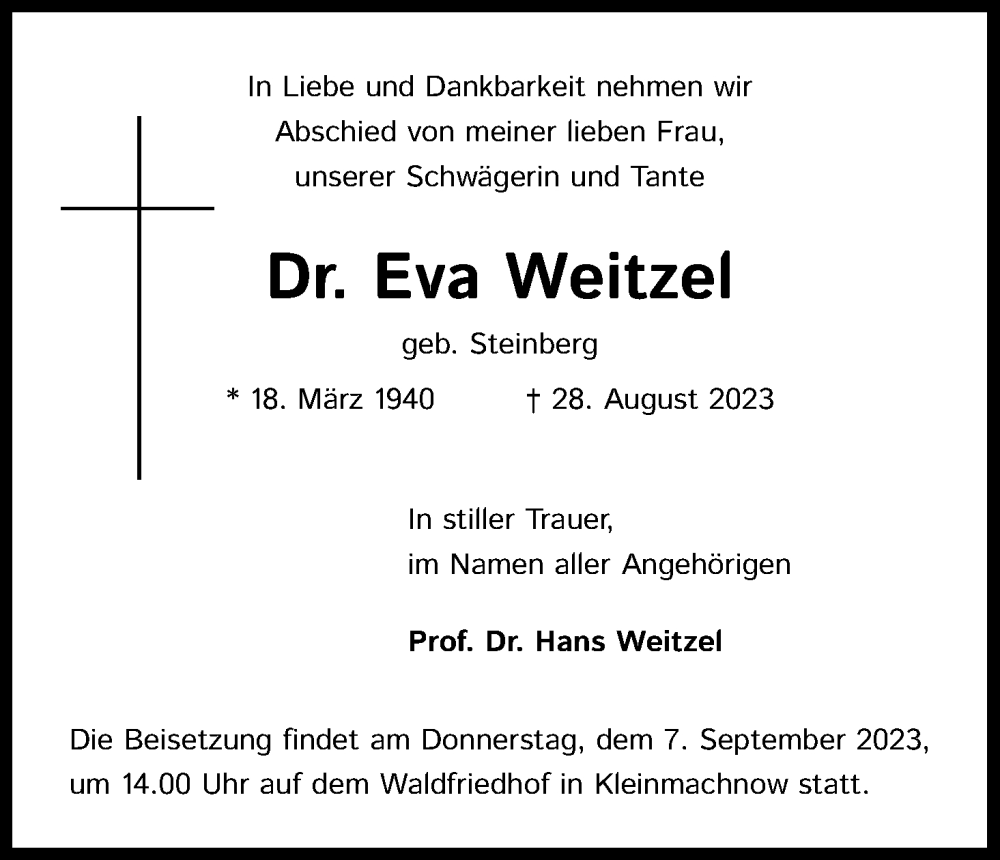 In Liebe und Dankbarkeit nehmen wir
Abschied von meiner lieben Frau,
unserer Schwägerin und Tante

Dr. Eva Weitzel

geb. Steinberg

* 18. März 1940 † 28. August 2023

In stiller Trauer,
im Namen aller Angehörigen

Prof. Dr. Hans Weitzel

Die Beisetzung findet am Donnerstag, dem 7. September 2023, um 14.00 Uhr auf dem Waldfriedhof in Kleinmachnow statt.